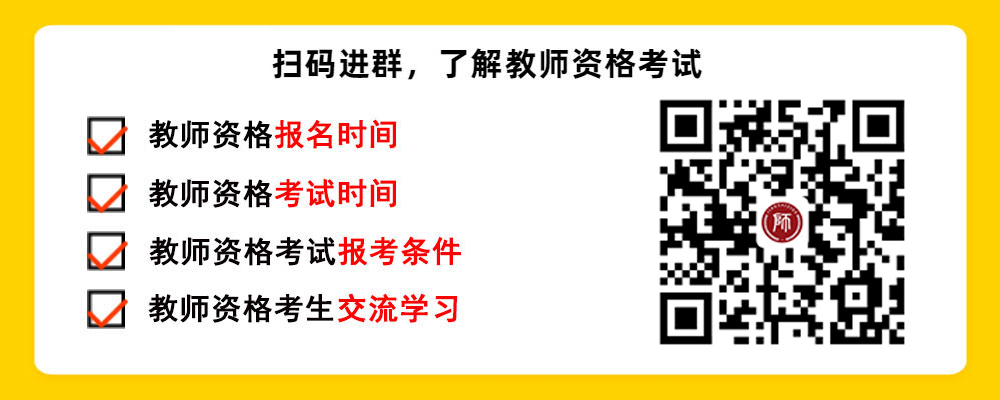 扫码进群，了解教师资格考试

教师资格报名时间

教师资格考试时间

教师资格考试报考条件

教师资格考生交流学习

师